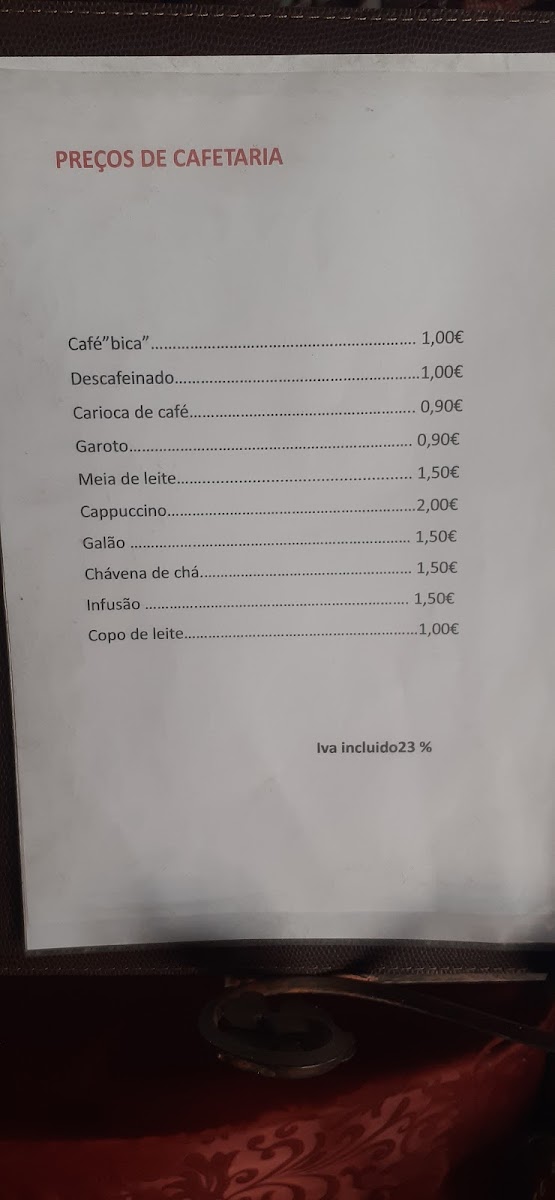 PREÇOS DE CAFETARIA

Café"bica" 1,00€

Descafeinado 1,00€

Carioca de café 0,90€

Garoto 0,90€

Meia de leite 1,50€

Cappuccino 2,00€

Galão 1,50€

Chávena de chá 1,50€

Infusão 1,50€

Copo de leite 1,00€

Iva incluido23 %